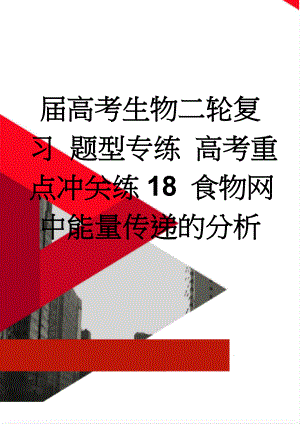 届高考生物二轮复习 题型专练 高考重点冲关练 18 食物网中能量传递的分析